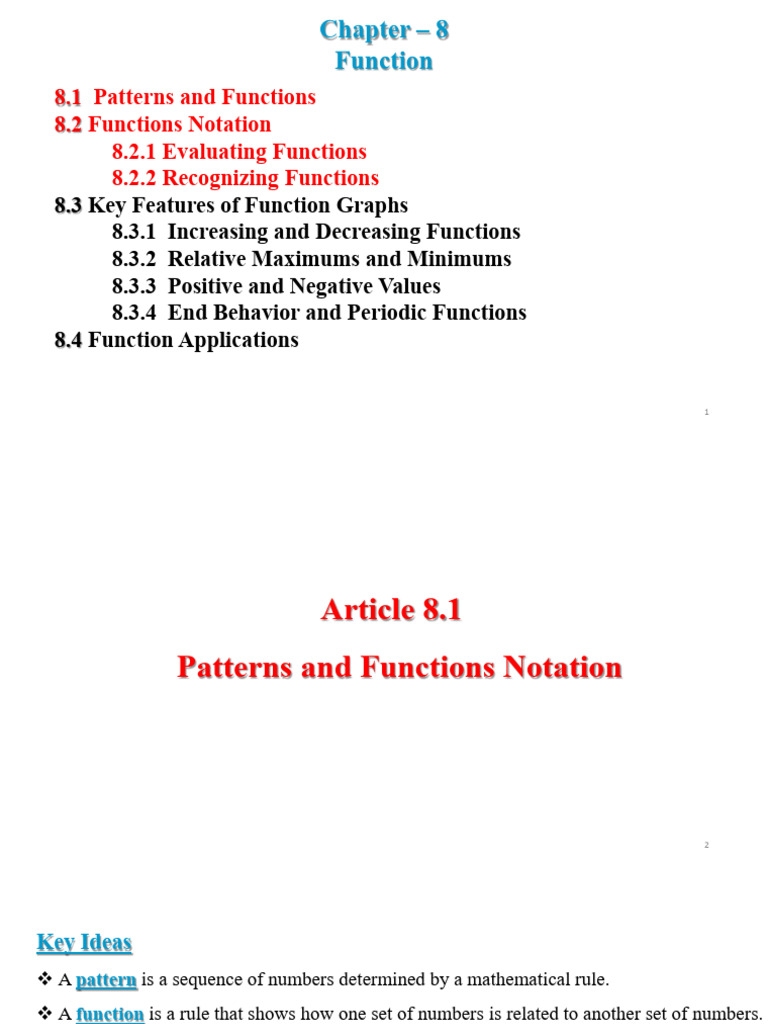 Chapter – 8
Function

8.1 Patterns and Functions
8.2 Functions Notation
8.2.1 Evaluating Functions
8.2.2 Recognizing Functions
8.3 Key Features of Function Graphs
8.3.1 Increasing and Decreasing Functions
8.3.2 Relative Maximums and Minimums
8.3.3 Positive and Negative Values
8.3.4 End Behavior and Periodic Functions
8.4 Function Applications

1

Article 8.1

Patterns and Functions Notation

2

Key Ideas

❖ A pattern is a sequence of numbers determined by a mathematical rule.

❖ A function is a rule that shows how one set of numbers is related to another set of numbers.